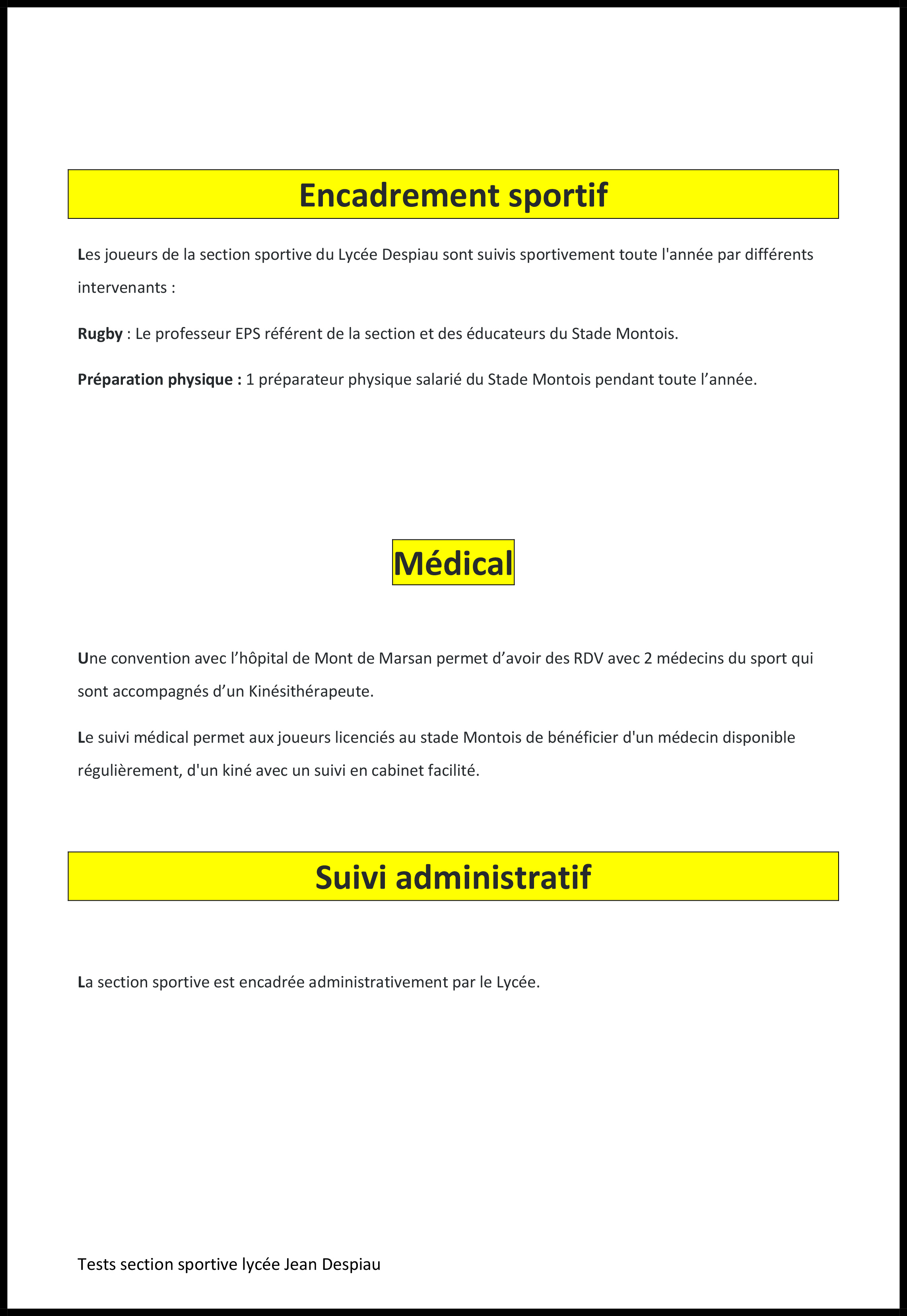 Encadrement sportif

Les joueurs de la section sportive du Lycée Despiau sont suivis sportivement toute l'année par différents intervenants :

Rugby : Le professeur EPS référent de la section et des éducateurs du Stade Montois.

Préparation physique : 1 préparateur physique salarié du Stade Montois pendant toute l’année.

Médical

Une convention avec l’hôpital de Mont de Marsan permet d’avoir des RDV avec 2 médecins du sport qui sont accompagnés d’un Kinésithérapeute.

Le suivi médical permet aux joueurs licenciés au stade Montois de bénéficier d'un médecin disponible régulièrement, d'un kiné avec un suivi en cabinet facilité.

Suivi administratif

La section sportive est encadrée administrativement par le Lycée.

Tests section sportive lycée Jean Despiau